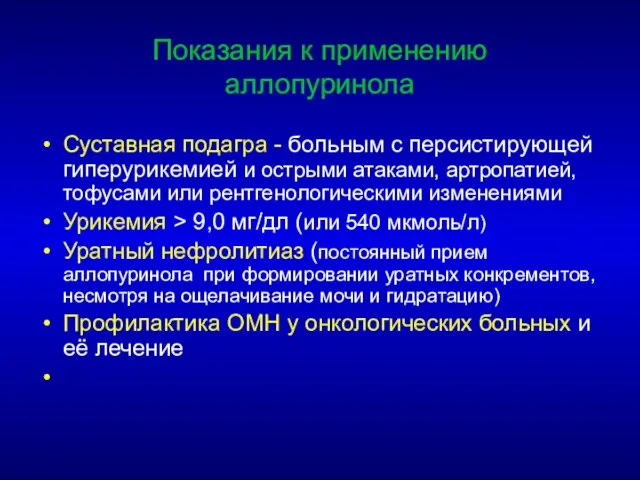 Показания к применению аллопуринола

• Суставная подагра - больным с персистирующей гиперурикемией и острыми атаками, артропатией, тофусами или рентгенологическими изменениями
• Урикемия > 9,0 мг/дл (или 540 мкмоль/л)
• Уратный нефролитиаз (постоянный прием аллопуринола при формировании уратных конкрементов, несмотря на ощелачивание мочи и гидратацию)
• Профилактика ОМН у онкологических больных и её лечение
•